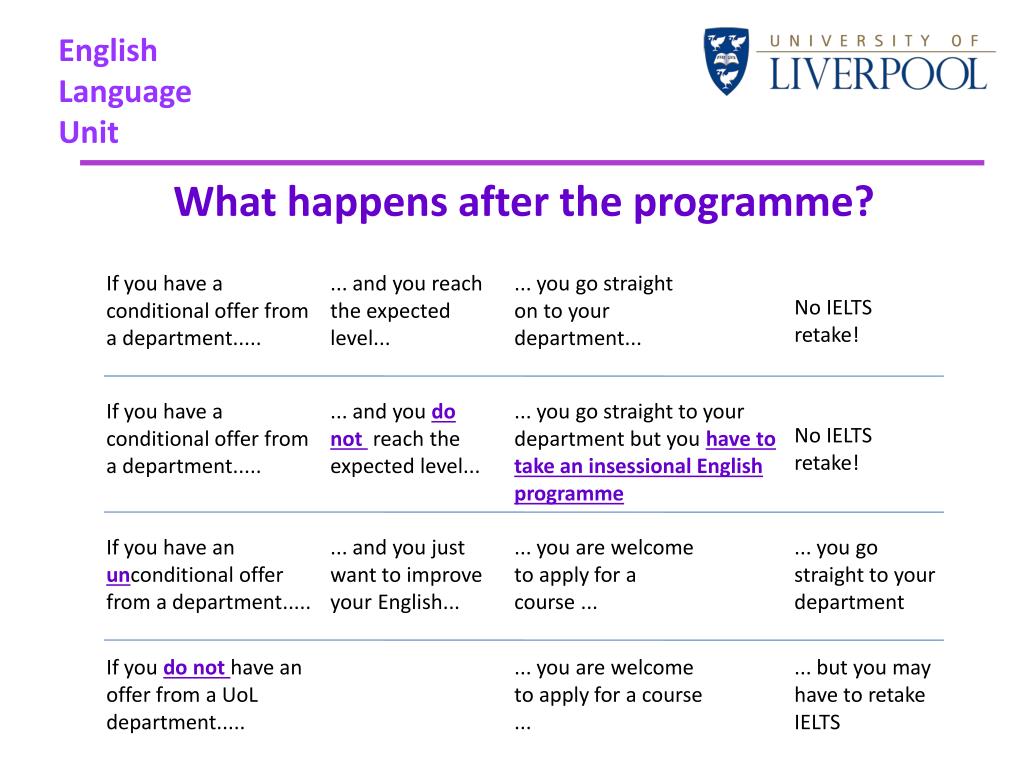 English Language Unit

UNIVERSITY OF LIVERPOOL

What happens after the programme?

| | | | |
|---|---|---|---|
| If you have a conditional offer from a department..... | ... and you reach the expected level... | ... you go straight on to your department... | No IELTS retake! |
| If you have a conditional offer from a department..... | ... and you do not reach the expected level... | ... you go straight to your department but you have to take an insessional English programme | No IELTS retake! |
| If you have an unconditional offer from a department..... | ... and you just want to improve your English... | ... you are welcome to apply for a course ... | ... you go straight to your department |
| If you do not have an offer from a UoL department..... | | ... you are welcome to apply for a course ... | ... but you may have to retake IELTS |